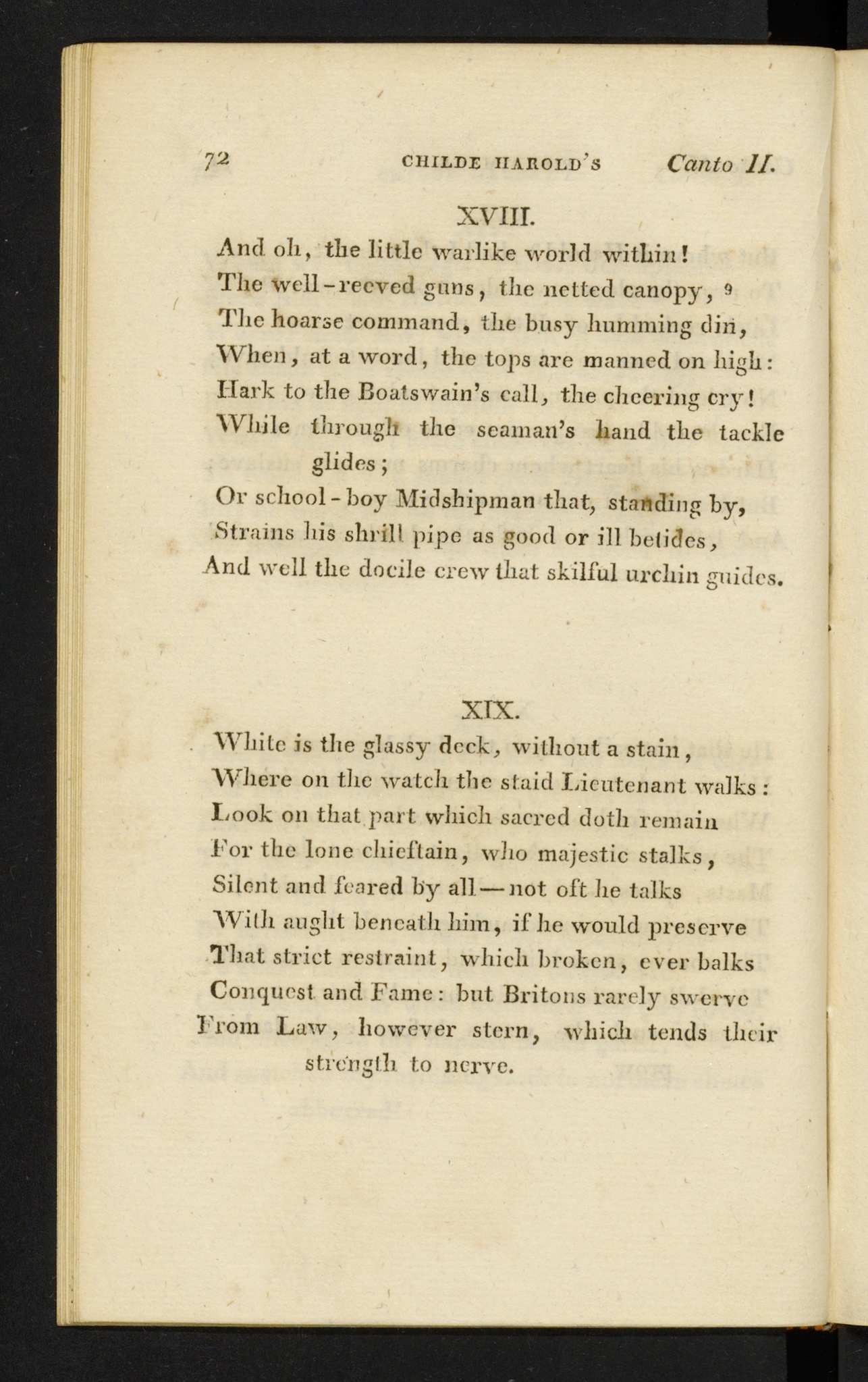 72 CHILDE HAROLD'S Canto II.

XVIII.

And oh, the little warlike world within!
The well-reeved guns, the netted canopy, $^{9}$
The hoarse command, the busy humming din,
When, at a word, the tops are manned on high:
Hark to the Boatswain's call, the cheering cry!
While through the seaman's hand the tackle glides;
Or school-boy Midshipman that, standing by,
Strains his shrill pipe as good or ill betides,
And well the docile crew that skilful urchin guides.

XIX.

White is the glassy deck, without a stain,
Where on the watch the staid Lieutenant walks:
Look on that part which sacred doth remain
For the lone chieftain, who majestic stalks,
Silent and feared by all — not oft he talks
With aught beneath him, if he would preserve
That strict restraint, which broken, ever balks
Conquest and Fame: but Britons rarely swerve
From Law, however stern, which tends their strength to nerve.